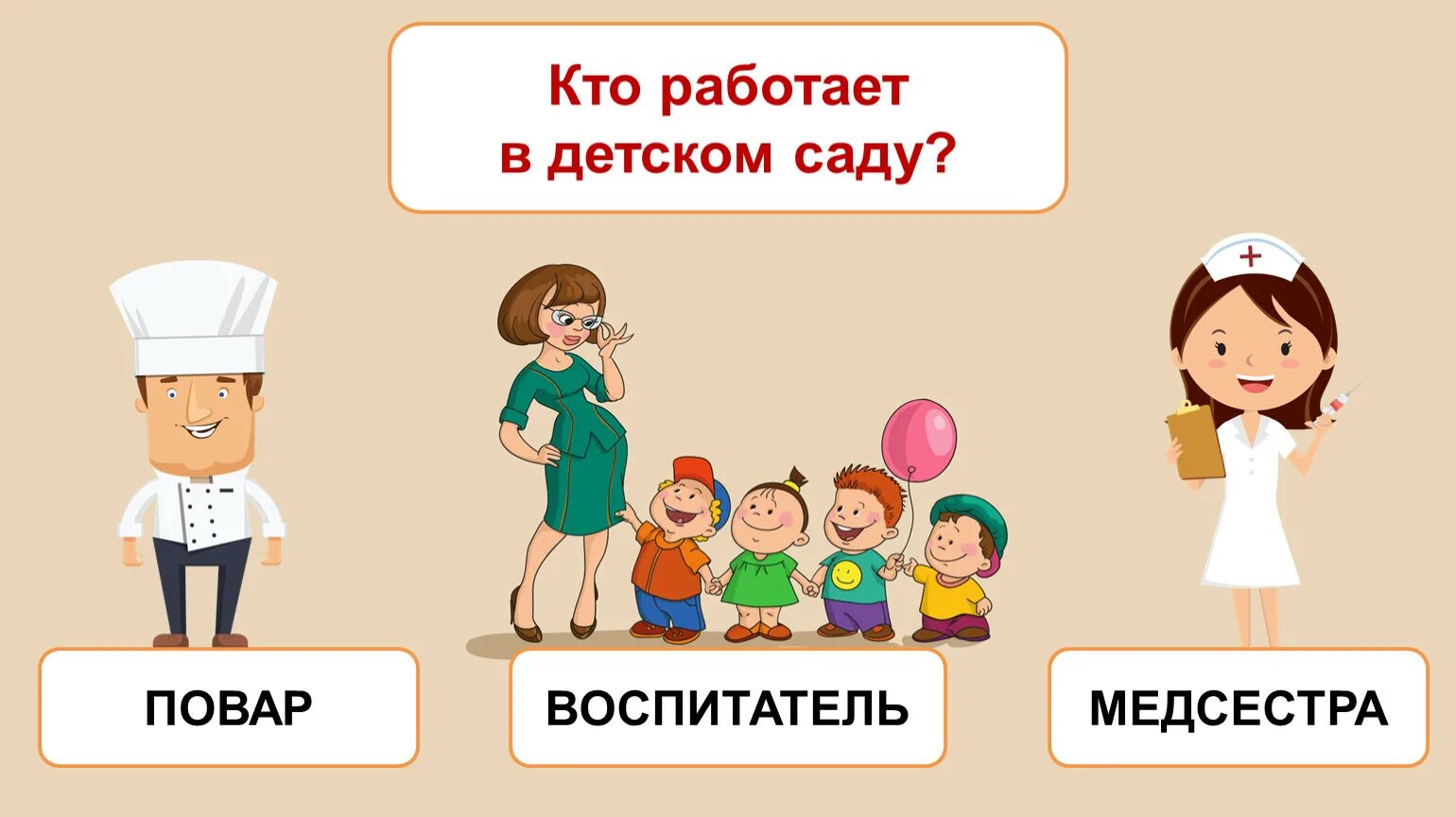 Кто работает в детском саду?

ПОВАР

ВОСПИТАТЕЛЬ

МЕДСЕСТРА